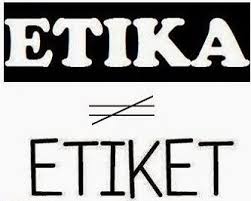 ETIKA

$\neq$

ETIKET